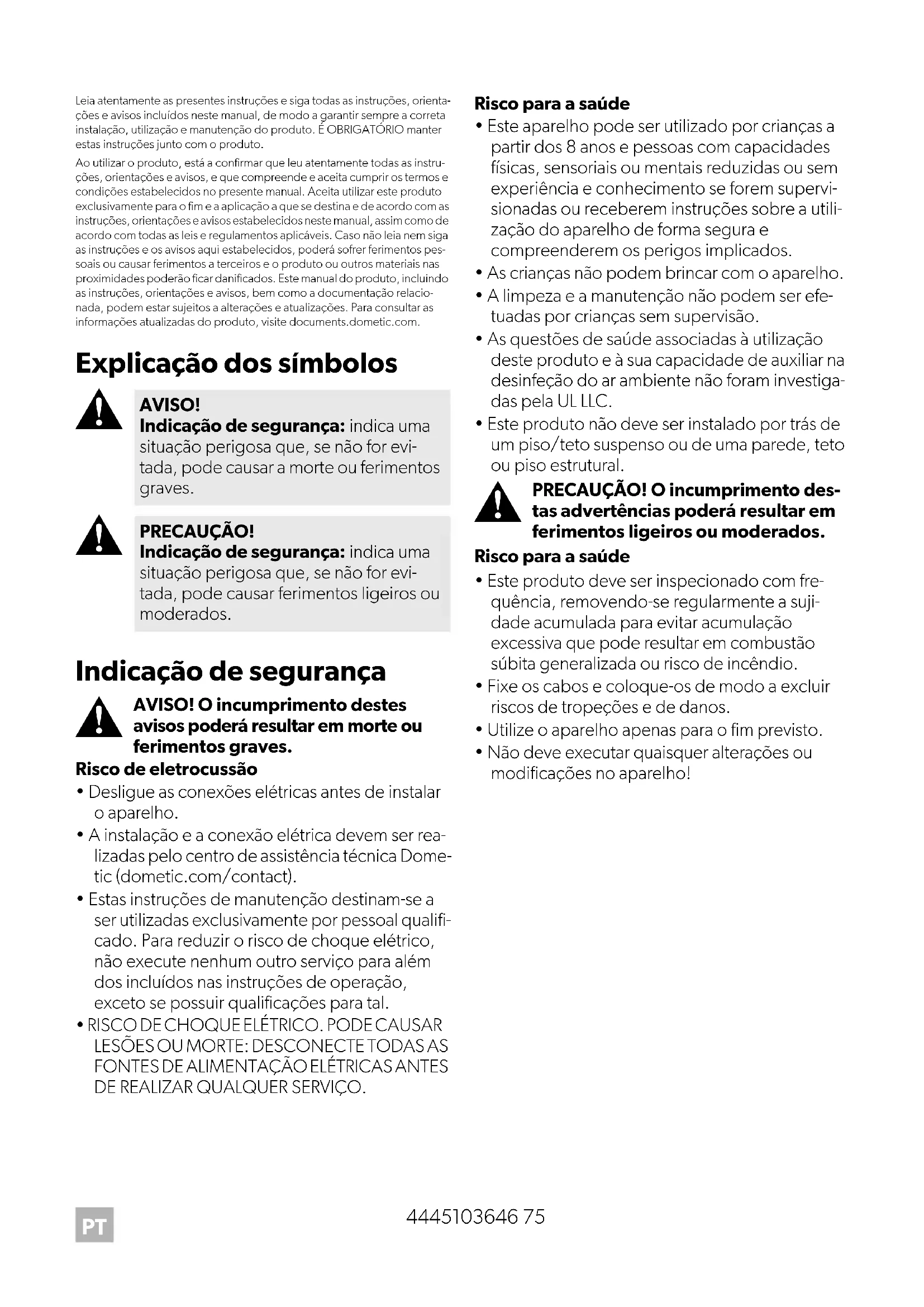 Leia atentamente as presentes instruções e siga todas as instruções, orientações e avisos incluídos neste manual, de modo a garantir sempre a correta instalação, utilização e manutenção do produto. É OBRIGATÓRIO manter estas instruções junto com o produto.

Ao utilizar o produto, está a confirmar que leu atentamente todas as instruções, orientações e avisos, e que compreende e aceita cumprir os termos e condições estabelecidos no presente manual. Aceita utilizar este produto exclusivamente para o fim e a aplicação a que se destina e de acordo com as instruções, orientações e avisos estabelecidos neste manual, assim como de acordo com todas as leis e regulamentos aplicáveis. Caso não leia nem siga as instruções e os avisos aqui estabelecidos, poderá sofrer ferimentos pessoais ou causar ferimentos a terceiros e o produto ou outros materiais nas proximidades poderão ficar danificados. Este manual do produto, incluindo as instruções, orientações e avisos, bem como a documentação relacionada, podem estar sujeitos a alterações e atualizações. Para consultar as informações atualizadas do produto, visite documents.dometic.com.

Explicação dos símbolos

AVISO!
Indicação de segurança: indica uma situação perigosa que, se não for evitada, pode causar a morte ou ferimentos graves.

PRECAUÇÃO!
Indicação de segurança: indica uma situação perigosa que, se não for evitada, pode causar ferimentos ligeiros ou moderados.

Indicação de segurança

AVISO! O incumprimento destes avisos poderá resultar em morte ou ferimentos graves.

Risco de eletrocussão
• Desligue as conexões elétricas antes de instalar o aparelho.
• A instalação e a conexão elétrica devem ser realizadas pelo centro de assistência técnica Dometic (dometic.com/contact).
• Estas instruções de manutenção destinam-se a ser utilizadas exclusivamente por pessoal qualificado. Para reduzir o risco de choque elétrico, não execute nenhum outro serviço para além dos incluídos nas instruções de operação, exceto se possuir qualificações para tal.
• RISCO DE CHOQUE ELÉTRICO. PODE CAUSAR LESÕES OU MORTE: DESCONECTE TODAS AS FONTES DE ALIMENTAÇÃO ELÉTRICAS ANTES DE REALIZAR QUALQUER SERVIÇO.

Risco para a saúde
• Este aparelho pode ser utilizado por crianças a partir dos 8 anos e pessoas com capacidades físicas, sensoriais ou mentais reduzidas ou sem experiência e conhecimento se forem supervisionadas ou receberem instruções sobre a utilização do aparelho de forma segura e compreenderem os perigos implicados.
• As crianças não podem brincar com o aparelho.
• A limpeza e a manutenção não podem ser efetuadas por crianças sem supervisão.
• As questões de saúde associadas à utilização deste produto e à sua capacidade de auxiliar na desinfeção do ar ambiente não foram investigadas pela UL LLC.
• Este produto não deve ser instalado por trás de um piso/teto suspenso ou de uma parede, teto ou piso estrutural.

PRECAUÇÃO! O incumprimento destas advertências poderá resultar em ferimentos ligeiros ou moderados.

Risco para a saúde
• Este produto deve ser inspecionado com frequência, removendo-se regularmente a sujidade acumulada para evitar acumulação excessiva que pode resultar em combustão súbita generalizada ou risco de incêndio.
• Fixe os cabos e coloque-os de modo a excluir riscos de tropeções e de danos.
• Utilize o aparelho apenas para o fim previsto.
• Não deve executar quaisquer alterações ou modificações no aparelho!

PT

4445103646 75